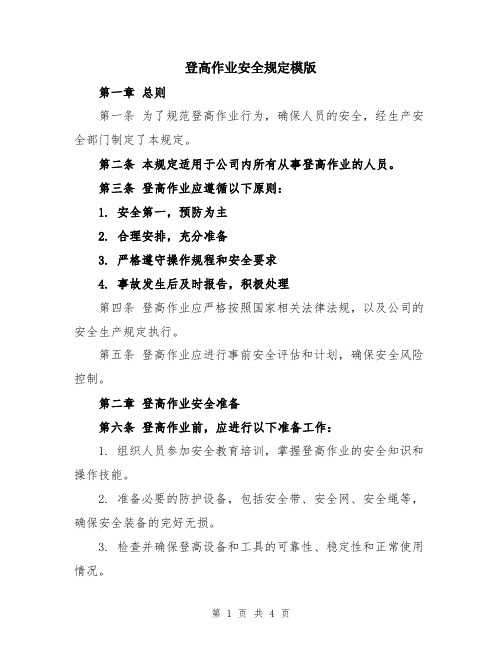 登高作业安全规定模版

第一章 总则

第一条 为了规范登高作业行为，确保人员的安全，经生产安全部门制定了本规定。

第二条 本规定适用于公司内所有从事登高作业的人员。

第三条 登高作业应遵循以下原则：

1. 安全第一，预防为主

2. 合理安排，充分准备

3. 严格遵守操作规程和安全要求

4. 事故发生后及时报告，积极处理

第四条 登高作业应严格按照国家相关法律法规，以及公司的安全生产规定执行。

第五条 登高作业应进行事前安全评估和计划，确保安全风险控制。

第二章 登高作业安全准备

第六条 登高作业前，应进行以下准备工作：

1. 组织人员参加安全教育培训，掌握登高作业的安全知识和操作技能。

2. 准备必要的防护设备，包括安全带、安全网、安全绳等，确保安全装备的完好无损。

3. 检查并确保登高设备和工具的可靠性、稳定性和正常使用情况。

第 1 页 共 4 页